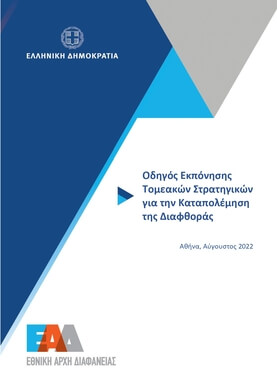 ΕΛΛΗΝΙΚΗ ΔΗΜΟΚΡΑΤΙΑ

Οδηγός Εκπόνησης Τομεακών Στρατηγικών για την Καταπολέμηση της Διαφθοράς

Αθήνα, Αύγουστος 2022

ΕΑΔ

ΕΘΝΙΚΗ ΑΡΧΗ ΔΙΑΦΑΝΕΙΑΣ